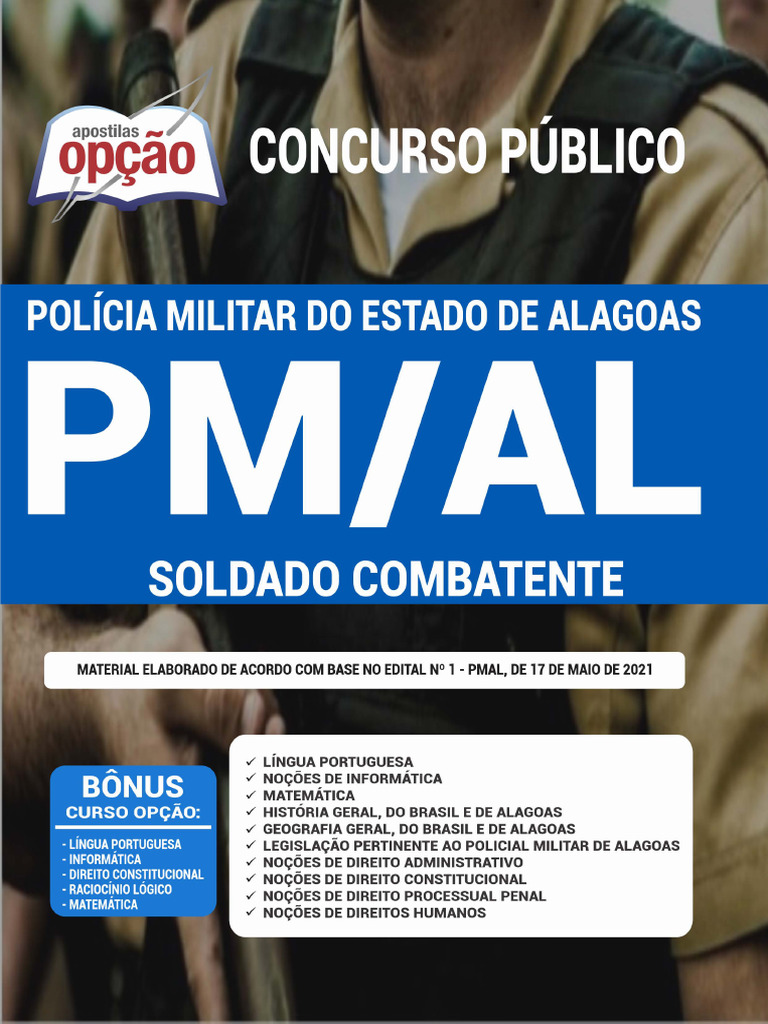 apostilas
opção

CONCURSO PÚBLICO

POLÍCIA MILITAR DO ESTADO DE ALAGOAS

PM/AL

SOLDADO COMBATENTE

MATERIAL ELABORADO DE ACORDO COM BASE NO EDITAL Nº 1 - PMAL, DE 17 DE MAIO DE 2021

BÔNUS
CURSO OPÇÃO:

- LÍNGUA PORTUGUESA
- INFORMÁTICA
- DIREITO CONSTITUCIONAL
- RACIOCÍNIO LÓGICO
- MATEMÁTICA

✓ LÍNGUA PORTUGUESA
✓ NOÇÕES DE INFORMÁTICA
✓ MATEMÁTICA
✓ HISTÓRIA GERAL, DO BRASIL E DE ALAGOAS
✓ GEOGRAFIA GERAL, DO BRASIL E DE ALAGOAS
✓ LEGISLAÇÃO PERTINENTE AO POLICIAL MILITAR DE ALAGOAS
✓ NOÇÕES DE DIREITO ADMINISTRATIVO
✓ NOÇÕES DE DIREITO CONSTITUCIONAL
✓ NOÇÕES DE DIREITO PROCESSUAL PENAL
✓ NOÇÕES DE DIREITOS HUMANOS